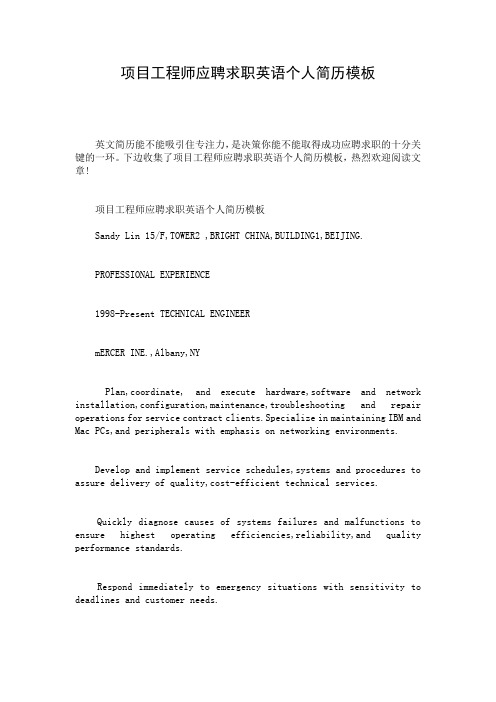 项目工程师应聘求职英语个人简历模板

英文简历能不能吸引住专注力，是决策你能不能取得成功应聘求职的十分关键的一环。下边收集了项目工程师应聘求职英语个人简历模板，热烈欢迎阅读文章！

项目工程师应聘求职英语个人简历模板

Sandy Lin 15/F,TOWER2 ,BRIGHT CHINA,BUILDING1,BEIJING.

PROFESSIONAL EXPERIENCE

1998-Present TECHNICAL ENGINEER

mERCER INE.,Albany,NY

Plan,coordinate, and execute hardware,software and network installation,configuration,maintenance,troubleshooting and repair operations for service contract clients.Specialize in maintaining IBM and Mac PCs,and peripherals with emphasis on networking environments.

Develop and implement service schedules,systems and procedures to assure delivery of quality,cost-efficient technical services.

Quickly diagnose causes of systems failures and malfunctions to ensure highest operating efficiencies,reliability,and quality performance standards.

Respond immediately to emergency situations with sensitivity to deadlines and customer needs.